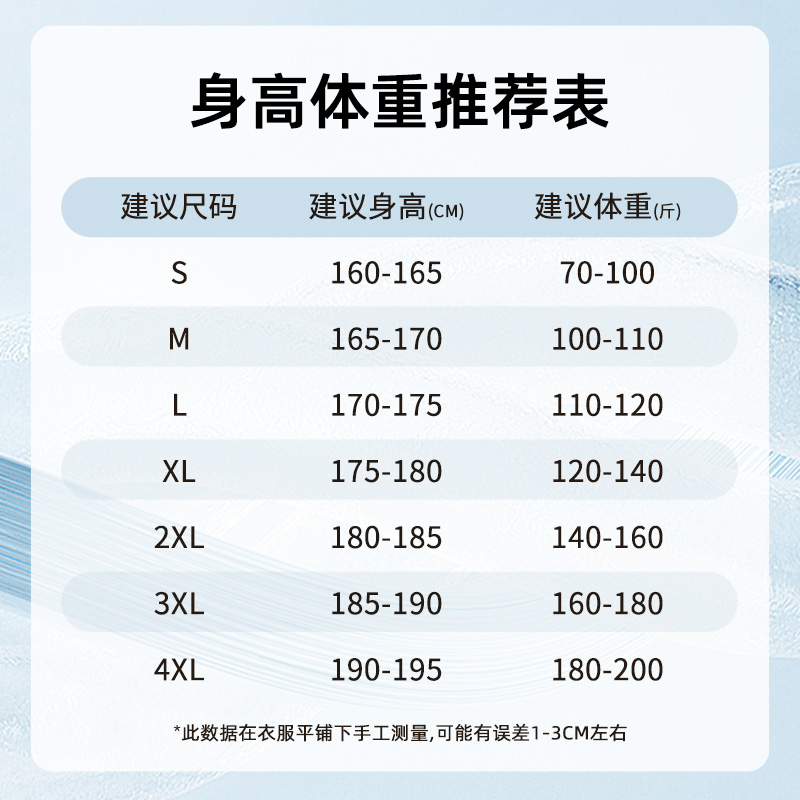 身高体重推荐表

| 建议尺码 | 建议身高(CM) | 建议体重(斤) |
|---|---|---|
| S | 160-165 | 70-100 |
| M | 165-170 | 100-110 |
| L | 170-175 | 110-120 |
| XL | 175-180 | 120-140 |
| 2XL | 180-185 | 140-160 |
| 3XL | 185-190 | 160-180 |
| 4XL | 190-195 | 180-200 |

*此数据在衣服平铺下手工测量,可能有误差1-3CM左右